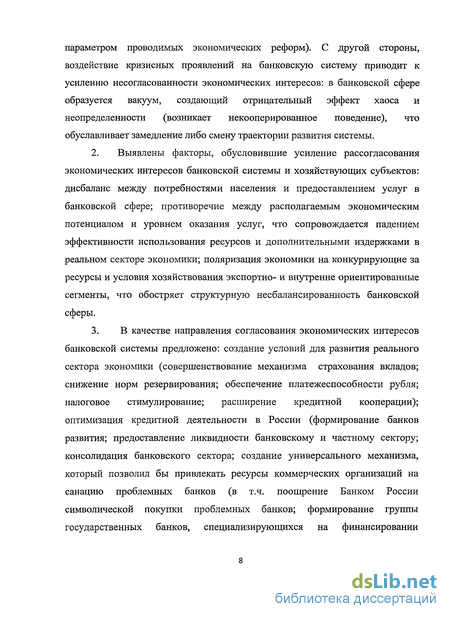 параметром проводимых экономических реформ). С другой стороны, воздействие кризисных проявлений на банковскую систему приводит к усилению несогласованности экономических интересов: в банковской сфере образуется вакуум, создающий отрицательный эффект хаоса и неопределенности (возникает некооперированное поведение), что обуславливает замедление либо смену траектории развития системы.

2. Выявлены факторы, обусловившие усиление рассогласования экономических интересов банковской системы и хозяйствующих субъектов: дисбаланс между потребностями населения и предоставлением услуг в банковской сфере; противоречие между располагаемым экономическим потенциалом и уровнем оказания услуг, что сопровождается падением эффективности использования ресурсов и дополнительными издержками в реальном секторе экономики; поляризация экономики на конкурирующие за ресурсы и условия хозяйствования экспортно- и внутренне ориентированные сегменты, что обостряет структурную несбалансированность банковской сферы.

3. В качестве направления согласования экономических интересов банковской системы предложено: создание условий для развития реального сектора экономики (совершенствование механизма страхования вкладов; снижение норм резервирования; обеспечение платежеспособности рубля; налоговое стимулирование; расширение кредитной кооперации); оптимизация кредитной деятельности в России (формирование банков развития; предоставление ликвидности банковскому и частному сектору; консолидация банковского сектора; создание универсального механизма, который позволил бы привлекать ресурсы коммерческих организаций на санацию проблемных банков (в т.ч. поощрение Банком России символической покупки проблемных банков; формирование группы государственных банков, специализирующихся на финансировании

8

dsLib.net
библиотека диссертаций